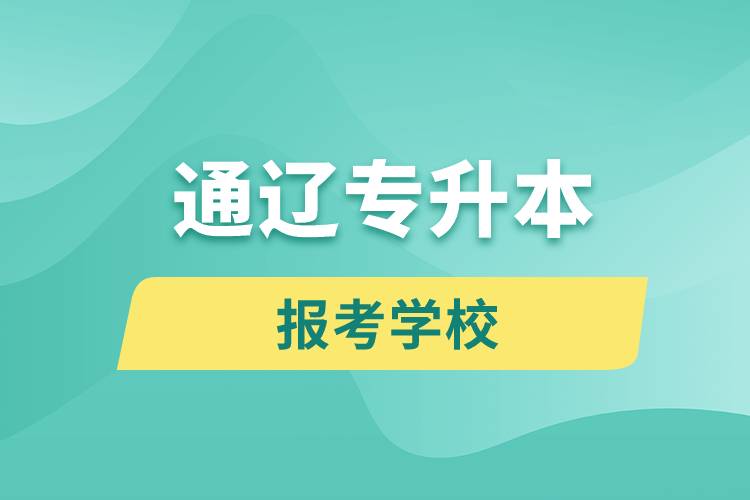 通辽专升本

报考学校